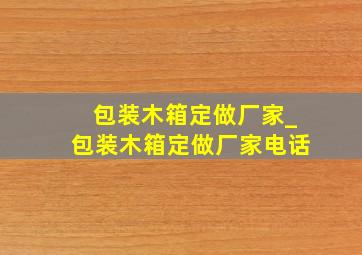 包装木箱定做厂家_
包装木箱定做厂家电话